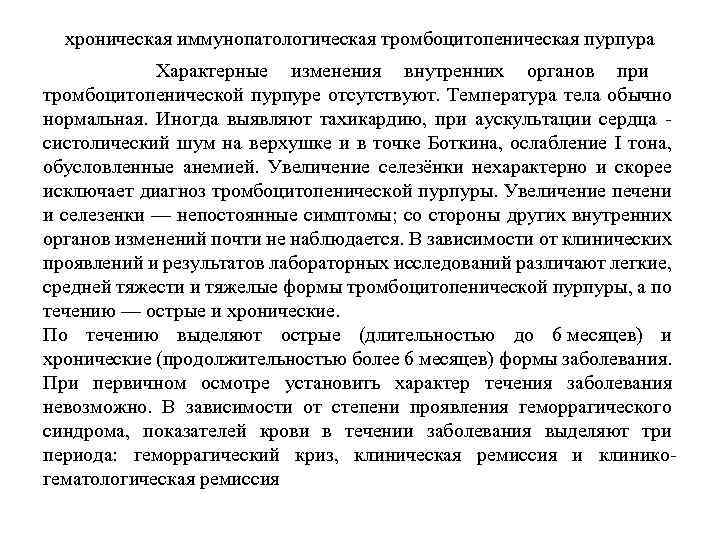 хроническая иммунопатологическая тромбоцитопеническая пурпура

Характерные изменения внутренних органов при тромбоцитопенической пурпуре отсутствуют. Температура тела обычно нормальная. Иногда выявляют тахикардию, при аускультации сердца - систолический шум на верхушке и в точке Боткина, ослабление I тона, обусловленные анемией. Увеличение селезёнки нехарактерно и скорее исключает диагноз тромбоцитопенической пурпуры. Увеличение печени и селезенки — непостоянные симптомы; со стороны других внутренних органов изменений почти не наблюдается. В зависимости от клинических проявлений и результатов лабораторных исследований различают легкие, средней тяжести и тяжелые формы тромбоцитопенической пурпуры, а по течению — острые и хронические.
По течению выделяют острые (длительностью до 6 месяцев) и хронические (продолжительностью более 6 месяцев) формы заболевания. При первичном осмотре установить характер течения заболевания невозможно. В зависимости от степени проявления геморрагического синдрома, показателей крови в течении заболевания выделяют три периода: геморрагический криз, клиническая ремиссия и клинико-гематологическая ремиссия